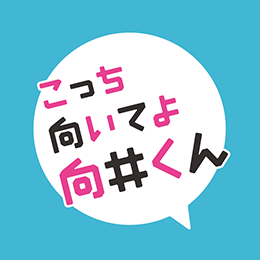 こっち
向いてよ
向井くん